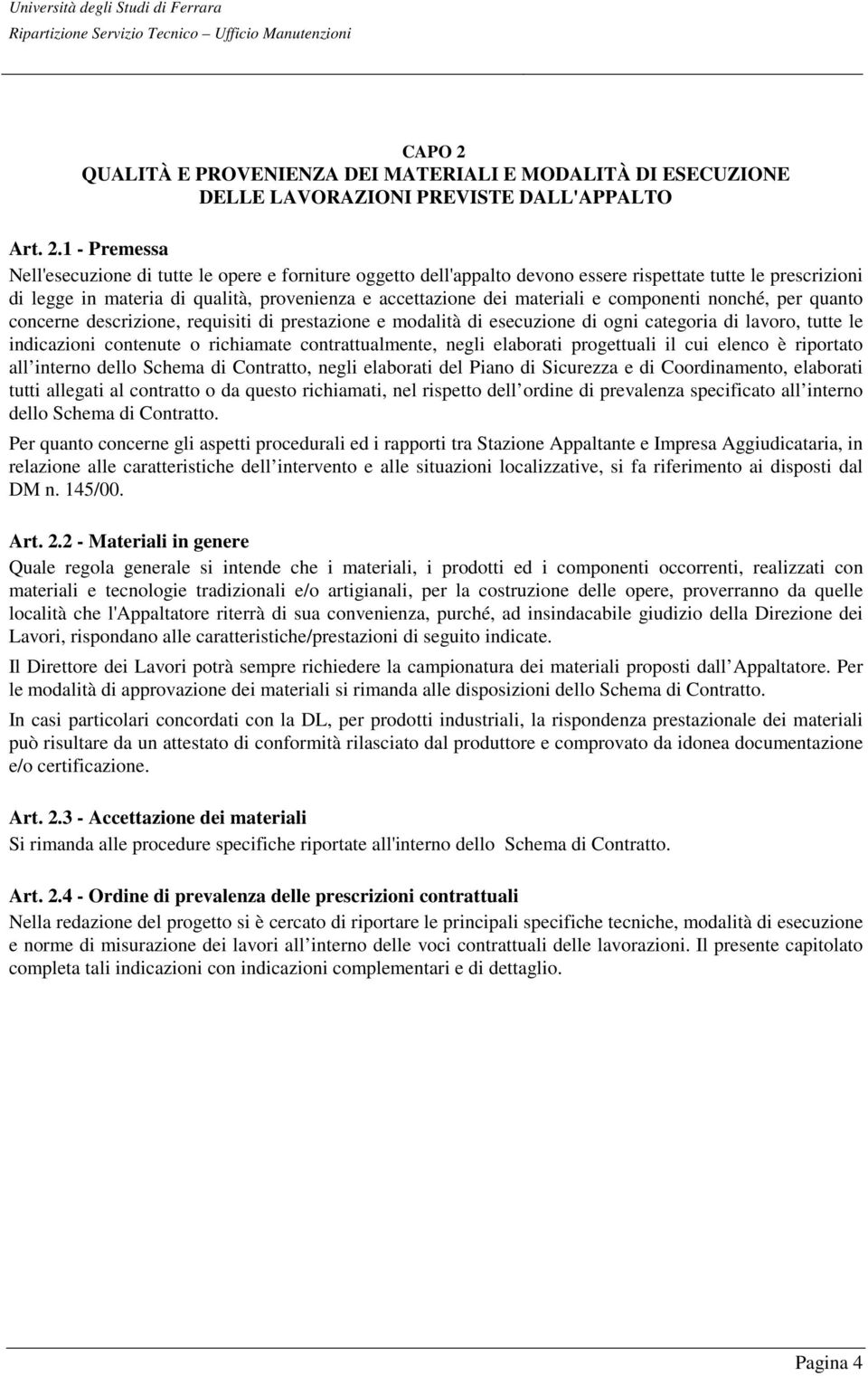 Università degli Studi di Ferrara
Ripartizione Servizio Tecnico – Ufficio Manutenzioni

CAPO 2
QUALITÀ E PROVENIENZA DEI MATERIALI E MODALITÀ DI ESECUZIONE DELLE LAVORAZIONI PREVISTE DALL'APPALTO

Art. 2.1 - Premessa
Nell'esecuzione di tutte le opere e forniture oggetto dell'appalto devono essere rispettate tutte le prescrizioni di legge in materia di qualità, provenienza e accettazione dei materiali e componenti nonché, per quanto concerne descrizione, requisiti di prestazione e modalità di esecuzione di ogni categoria di lavoro, tutte le indicazioni contenute o richiamate contrattualmente, negli elaborati progettuali il cui elenco è riportato all interno dello Schema di Contratto, negli elaborati del Piano di Sicurezza e di Coordinamento, elaborati tutti allegati al contratto o da questo richiamati, nel rispetto dell ordine di prevalenza specificato all interno dello Schema di Contratto.

Per quanto concerne gli aspetti procedurali ed i rapporti tra Stazione Appaltante e Impresa Aggiudicataria, in relazione alle caratteristiche dell intervento e alle situazioni localizzative, si fa riferimento ai disposti dal DM n. 145/00.

Art. 2.2 - Materiali in genere
Quale regola generale si intende che i materiali, i prodotti ed i componenti occorrenti, realizzati con materiali e tecnologie tradizionali e/o artigianali, per la costruzione delle opere, proverranno da quelle località che l'Appaltatore riterrà di sua convenienza, purché, ad insindacabile giudizio della Direzione dei Lavori, rispondano alle caratteristiche/prestazioni di seguito indicate.

Il Direttore dei Lavori potrà sempre richiedere la campionatura dei materiali proposti dall Appaltatore. Per le modalità di approvazione dei materiali si rimanda alle disposizioni dello Schema di Contratto.

In casi particolari concordati con la DL, per prodotti industriali, la rispondenza prestazionale dei materiali può risultare da un attestato di conformità rilasciato dal produttore e comprovato da idonea documentazione e/o certificazione.

Art. 2.3 - Accettazione dei materiali
Si rimanda alle procedure specifiche riportate all'interno dello Schema di Contratto.

Art. 2.4 - Ordine di prevalenza delle prescrizioni contrattuali
Nella redazione del progetto si è cercato di riportare le principali specifiche tecniche, modalità di esecuzione e norme di misurazione dei lavori all interno delle voci contrattuali delle lavorazioni. Il presente capitolato completa tali indicazioni con indicazioni complementari e di dettaglio.

Pagina 4